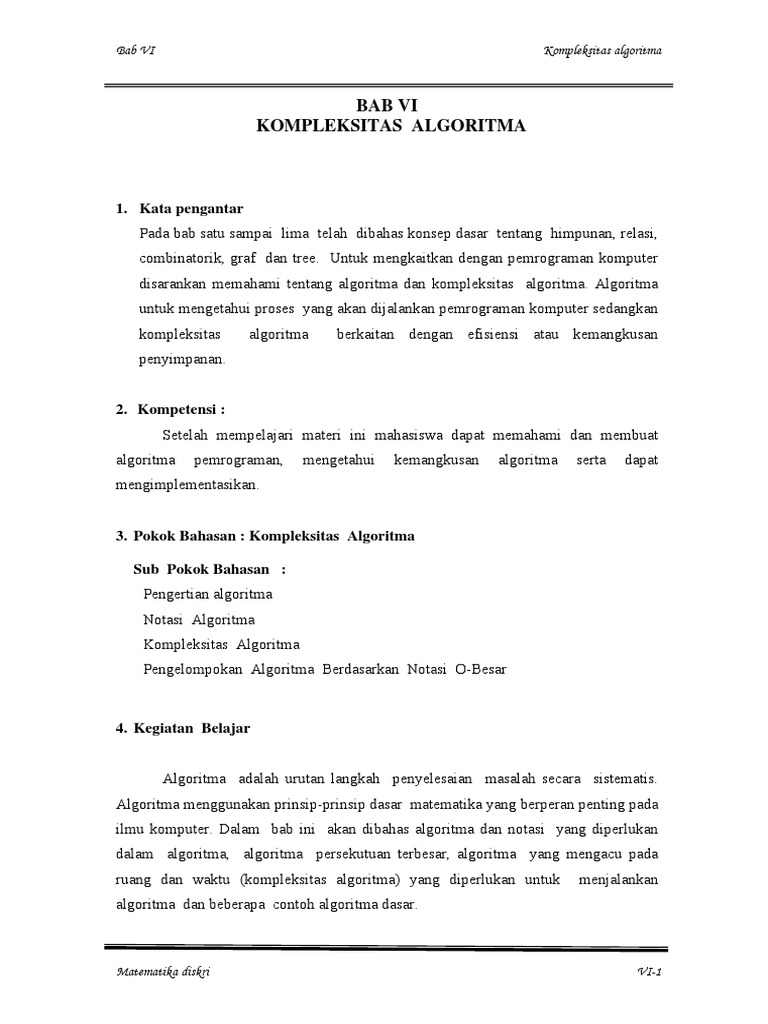 Bab VI

Kompleksitas algoritma

BAB VI
KOMPLEKSITAS ALGORITMA

1. Kata pengantar

Pada bab satu sampai lima telah dibahas konsep dasar tentang himpunan, relasi, combinatorik, graf dan tree. Untuk mengkaitkan dengan pemrograman komputer disarankan memahami tentang algoritma dan kompleksitas algoritma. Algoritma untuk mengetahui proses yang akan dijalankan pemrograman komputer sedangkan kompleksitas algoritma berkaitan dengan efisiensi atau kemangkusan penyimpanan.

2. Kompetensi :

Setelah mempelajari materi ini mahasiswa dapat memahami dan membuat algoritma pemrograman, mengetahui kemangkusan algoritma serta dapat mengimplementasikan.

3. Pokok Bahasan : Kompleksitas Algoritma

Sub Pokok Bahasan :

Pengertian algoritma

Notasi Algoritma

Kompleksitas Algoritma

Pengelompokan Algoritma Berdasarkan Notasi O-Besar

4. Kegiatan Belajar

Algoritma adalah urutan langkah penyelesaian masalah secara sistematis. Algoritma menggunakan prinsip-prinsip dasar matematika yang berperan penting pada ilmu komputer. Dalam bab ini akan dibahas algoritma dan notasi yang diperlukan dalam algoritma, algoritma persekutuan terbesar, algoritma yang mengacu pada ruang dan waktu (kompleksitas algoritma) yang diperlukan untuk menjalankan algoritma dan beberapa contoh algoritma dasar.

Matematika diskri

VI-1